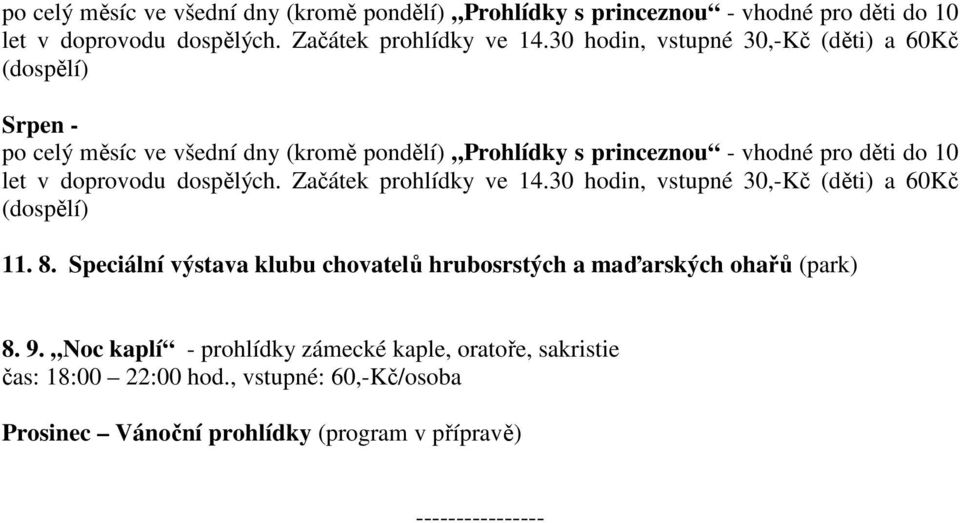 po celý měsíc ve všední dny (kromě pondělí) „Prohlídky s princeznou“ - vhodné pro děti do 10 let v doprovodu dospělých. Začátek prohlídky ve 14.30 hodin, vstupné 30,-Kč (děti) a 60Kč (dospělí)

Srpen -
po celý měsíc ve všední dny (kromě pondělí) „Prohlídky s princeznou“ - vhodné pro děti do 10 let v doprovodu dospělých. Začátek prohlídky ve 14.30 hodin, vstupné 30,-Kč (děti) a 60Kč (dospělí)

11. 8. Speciální výstava klubu chovatelů hrubosrstých a maďarských ohařů (park)

8. 9. „Noc kaplí“ - prohlídky zámecké kaple, oratoře, sakristie
čas: 18:00 – 22:00 hod., vstupné: 60,-Kč/osoba

Prosinec – Vánoční prohlídky (program v přípravě)

----------------